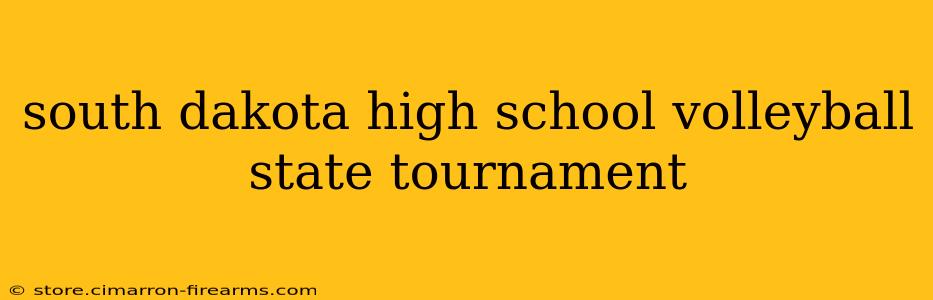 south dakota high school volleyball state tournament

© store.cimarron-firearms.com